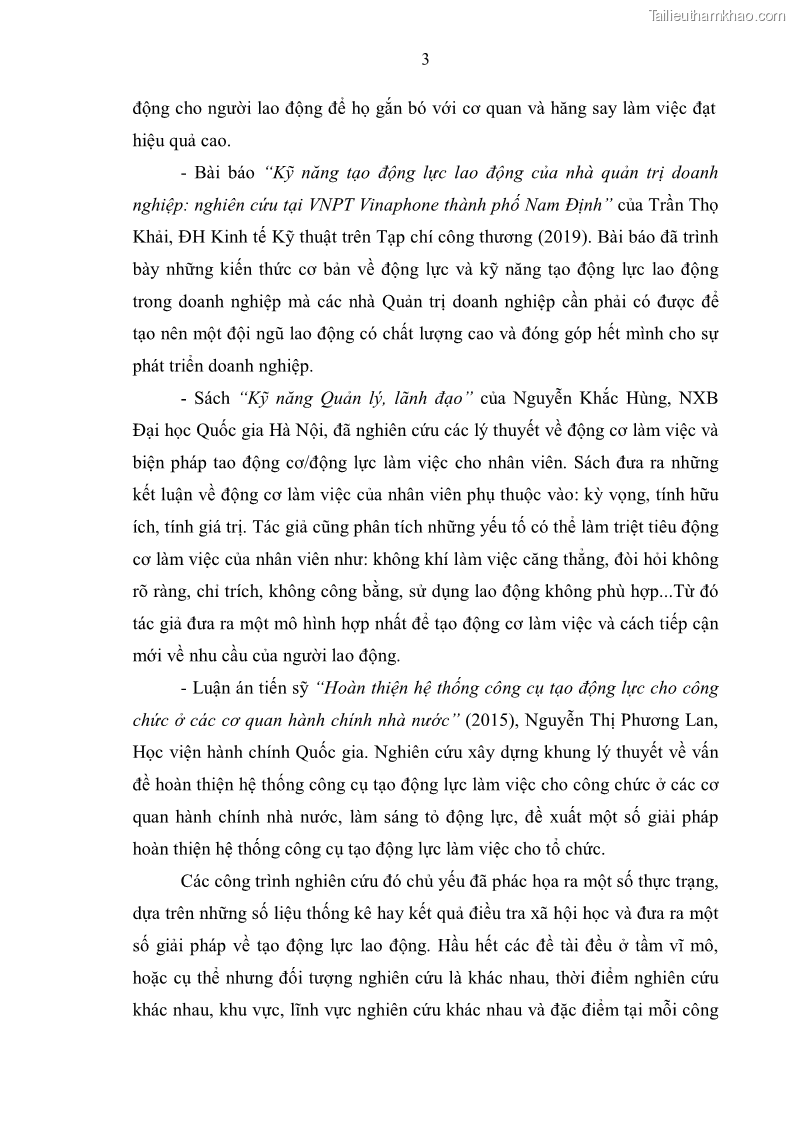 Tailieuthamkhao.com

3

động cho người lao động để họ gắn bó với cơ quan và hăng say làm việc đạt hiệu quả cao.

- Bài báo "Kỹ năng tạo động lực lao động của nhà quản trị doanh nghiệp: nghiên cứu tại VNPT Vinaphone thành phố Nam Định" của Trần Thọ Khải, ĐH Kinh tế Kỹ thuật trên Tạp chí công thương (2019). Bài báo đã trình bày những kiến thức cơ bản về động lực và kỹ năng tạo động lực lao động trong doanh nghiệp mà các nhà Quản trị doanh nghiệp cần phải có được để tạo nên một đội ngũ lao động có chất lượng cao và đóng góp hết mình cho sự phát triển doanh nghiệp.

- Sách "Kỹ năng Quản lý, lãnh đạo" của Nguyễn Khắc Hùng, NXB Đại học Quốc gia Hà Nội, đã nghiên cứu các lý thuyết về động cơ làm việc và biện pháp tao động cơ/động lực làm việc cho nhân viên. Sách đưa ra những kết luận về động cơ làm việc của nhân viên phụ thuộc vào: kỳ vọng, tính hữu ích, tính giá trị. Tác giả cũng phân tích những yếu tố có thể làm triệt tiêu động cơ làm việc của nhân viên như: không khí làm việc căng thẳng, đòi hỏi không rõ ràng, chỉ trích, không công bằng, sử dụng lao động không phù hợp...Từ đó tác giả đưa ra một mô hình hợp nhất để tạo động cơ làm việc và cách tiếp cận mới về nhu cầu của người lao động.

- Luận án tiến sỹ "Hoàn thiện hệ thống công cụ tạo động lực cho công chức ở các cơ quan hành chính nhà nước" (2015), Nguyễn Thị Phương Lan, Học viện hành chính Quốc gia. Nghiên cứu xây dựng khung lý thuyết về vấn đề hoàn thiện hệ thống công cụ tạo động lực làm việc cho công chức ở các cơ quan hành chính nhà nước, làm sáng tỏ động lực, đề xuất một số giải pháp hoàn thiện hệ thống công cụ tạo động lực làm việc cho tổ chức.

Các công trình nghiên cứu đó chủ yếu đã phác họa ra một số thực trạng, dựa trên những số liệu thống kê hay kết quả điều tra xã hội học và đưa ra một số giải pháp về tạo động lực lao động. Hầu hết các đề tài đều ở tầm vĩ mô, hoặc cụ thể nhưng đối tượng nghiên cứu là khác nhau, thời điểm nghiên cứu khác nhau, khu vực, lĩnh vực nghiên cứu khác nhau và đặc điểm tại mỗi công